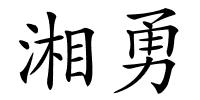 湘勇